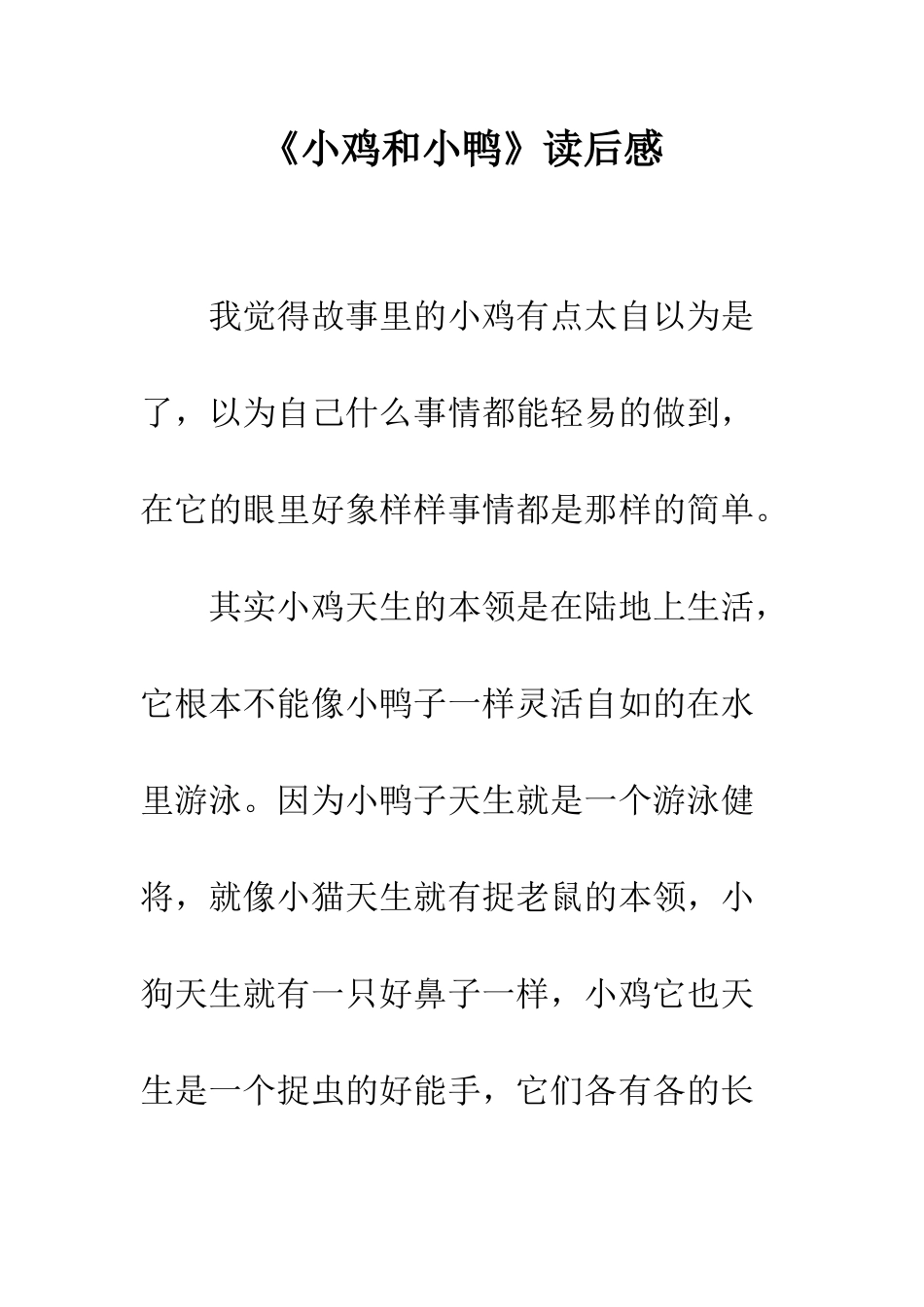 《小鸡和小鸭》读后感

我觉得故事里的小鸡有点太自以为是了，以为自己什么事情都能轻易的做到，在它的眼里好象样样事情都是那样的简单。

其实小鸡天生的本领是在陆地上生活，它根本不能像小鸭子一样灵活自如的在水里游泳。因为小鸭子天生就是一个游泳健将，就像小猫天生就有捉老鼠的本领，小狗天生就有一只好鼻子一样，小鸡它也天生是一个捉虫的好能手，它们各有各的长